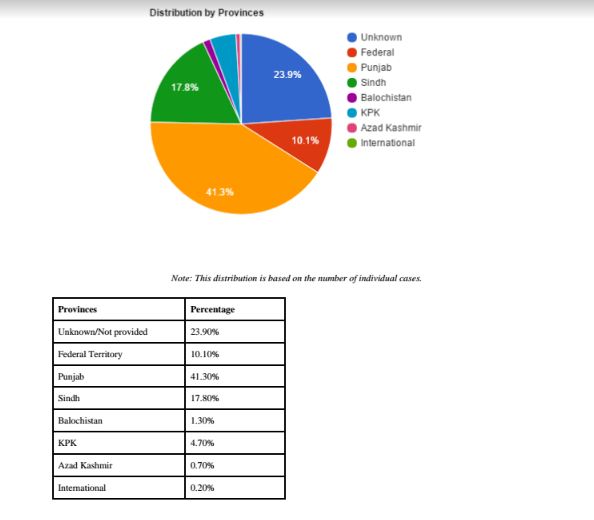 Distribution by Provinces

23.9%
10.1%
41.3%
17.8%

Unknown
Federal
Punjab
Sindh
Balochistan
KPK
Azad Kashmir
International

Note: This distribution is based on the number of individual cases.

| Provinces | Percentage |
|---|---|
| Unknown/Not provided | 23.90% |
| Federal Territory | 10.10% |
| Punjab | 41.30% |
| Sindh | 17.80% |
| Balochistan | 1.30% |
| KPK | 4.70% |
| Azad Kashmir | 0.70% |
| International | 0.20% |